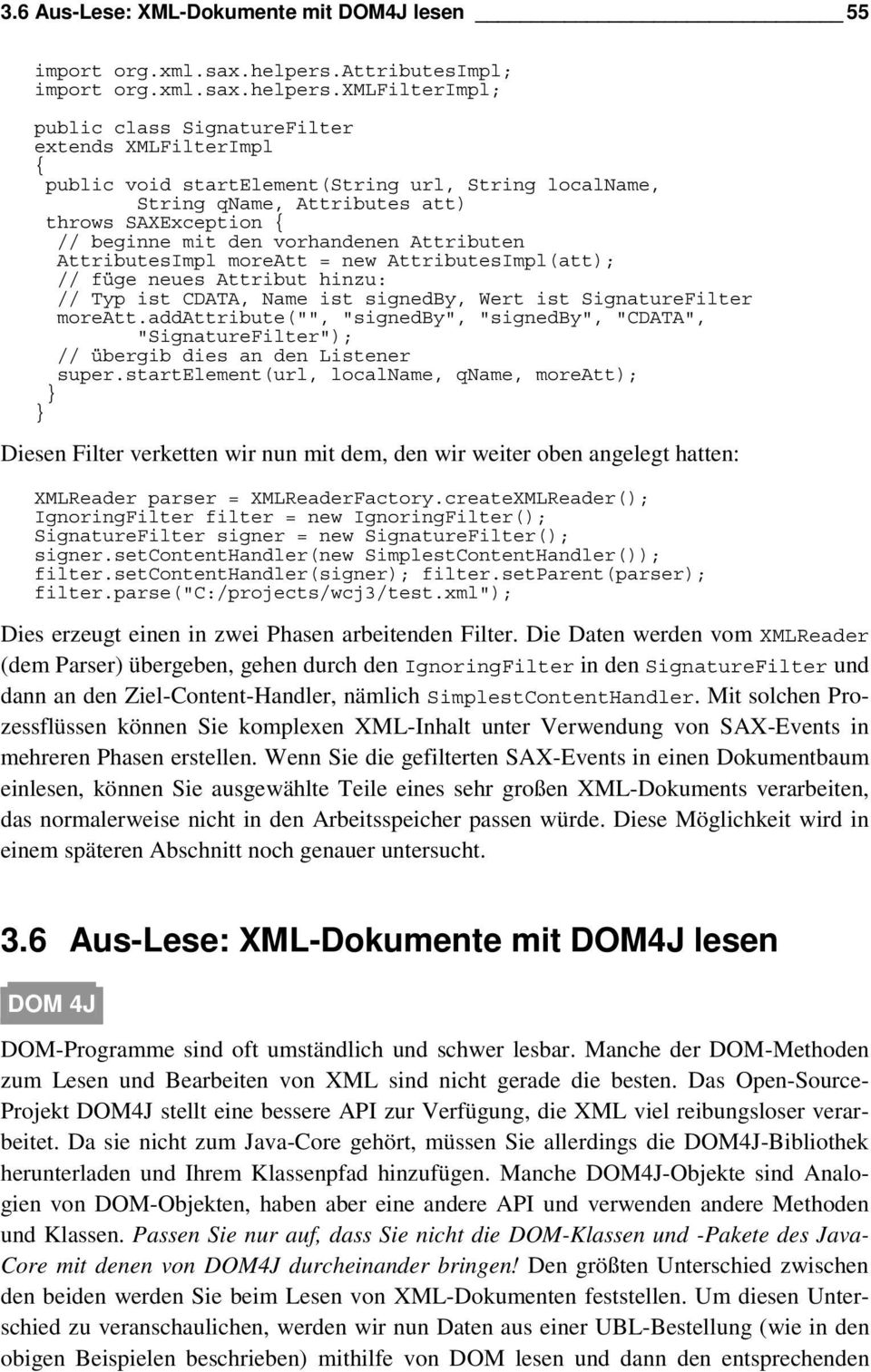 3.6 Aus-Lese: XML-Dokumente mit DOM4J lesen 55

import org.xml.sax.helpers.AttributesImpl;
import org.xml.sax.helpers.XMLFilterImpl;

public class SignatureFilter
extends XMLFilterImpl
{
 public void startElement(String url, String localName,
        String qName, Attributes att)
 throws SAXException {
  // beginne mit den vorhandenen Attributen
  AttributesImpl moreAtt = new AttributesImpl(att);
  // füge neues Attribut hinzu:
  // Typ ist CDATA, Name ist signedBy, Wert ist SignatureFilter
  moreAtt.addAttribute("", "signedBy", "signedBy", "CDATA",
         "SignatureFilter");
  // übergib dies an den Listener
  super.startElement(url, localName, qName, moreAtt);
 }
}

Diesen Filter verketten wir nun mit dem, den wir weiter oben angelegt hatten:

XMLReader parser = XMLReaderFactory.createXMLReader();
IgnoringFilter filter = new IgnoringFilter();
SignatureFilter signer = new SignatureFilter();
signer.setContentHandler(new SimplestContentHandler());
filter.setContentHandler(signer); filter.setParent(parser);
filter.parse("C:/projects/wcj3/test.xml");

Dies erzeugt einen in zwei Phasen arbeitenden Filter. Die Daten werden vom XMLReader (dem Parser) übergeben, gehen durch den IgnoringFilter in den SignatureFilter und dann an den Ziel-Content-Handler, nämlich SimplestContentHandler. Mit solchen Prozessflüssen können Sie komplexen XML-Inhalt unter Verwendung von SAX-Events in mehreren Phasen erstellen. Wenn Sie die gefilterten SAX-Events in einen Dokumentbaum einlesen, können Sie ausgewählte Teile eines sehr großen XML-Dokuments verarbeiten, das normalerweise nicht in den Arbeitsspeicher passen würde. Diese Möglichkeit wird in einem späteren Abschnitt noch genauer untersucht.

3.6 Aus-Lese: XML-Dokumente mit DOM4J lesen

DOM 4J

DOM-Programme sind oft umständlich und schwer lesbar. Manche der DOM-Methoden zum Lesen und Bearbeiten von XML sind nicht gerade die besten. Das Open-Source-Projekt DOM4J stellt eine bessere API zur Verfügung, die XML viel reibungsloser verarbeitet. Da sie nicht zum Java-Core gehört, müssen Sie allerdings die DOM4J-Bibliothek herunterladen und Ihrem Klassenpfad hinzufügen. Manche DOM4J-Objekte sind Analogien von DOM-Objekten, haben aber eine andere API und verwenden andere Methoden und Klassen. Passen Sie nur auf, dass Sie nicht die DOM-Klassen und -Pakete des Java-Core mit denen von DOM4J durcheinander bringen! Den größten Unterschied zwischen den beiden werden Sie beim Lesen von XML-Dokumenten feststellen. Um diesen Unterschied zu veranschaulichen, werden wir nun Daten aus einer UBL-Bestellung (wie in den obigen Beispielen beschrieben) mithilfe von DOM lesen und dann den entsprechenden